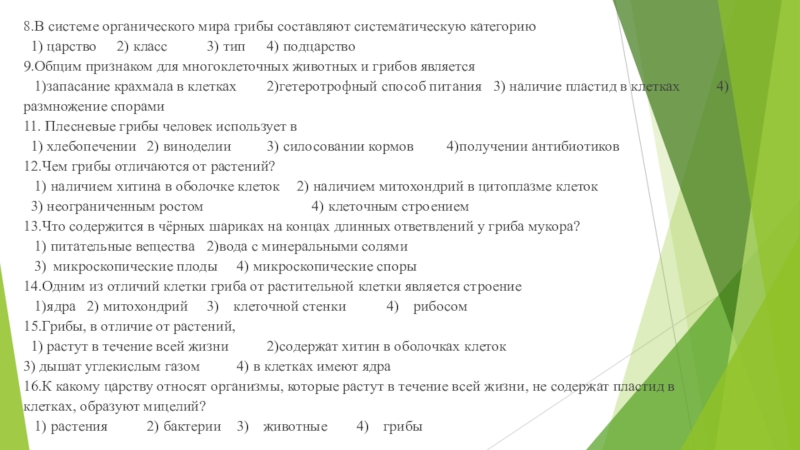 8.В системе органического мира грибы составляют систематическую категорию
1) царство 2) класс 3) тип 4) подцарство
9.Общим признаком для многоклеточных животных и грибов является
1)запасание крахмала в клетках 2)гетеротрофный способ питания 3) наличие пластид в клетках 4) размножение спорами
11. Плесневые грибы человек использует в
1) хлебопечении 2) виноделии 3) силосовании кормов 4)получении антибиотиков
12.Чем грибы отличаются от растений?
1) наличием хитина в оболочке клеток 2) наличием митохондрий в цитоплазме клеток
3) неограниченным ростом 4) клеточным строением
13.Что содержится в чёрных шариках на концах длинных ответвлений у гриба мукора?
1) питательные вещества 2)вода с минеральными солями
3) микроскопические плоды 4) микроскопические споры
14.Одним из отличий клетки гриба от растительной клетки является строение
1)ядра 2) митохондрий 3) клеточной стенки 4) рибосом
15.Грибы, в отличие от растений,
1) растут в течение всей жизни 2)содержат хитин в оболочках клеток
3) дышат углекислым газом 4) в клетках имеют ядра
16.К какому царству относят организмы, которые растут в течение всей жизни, не содержат пластид в клетках, образуют мицелий?
1) растения 2) бактерии 3) животные 4) грибы